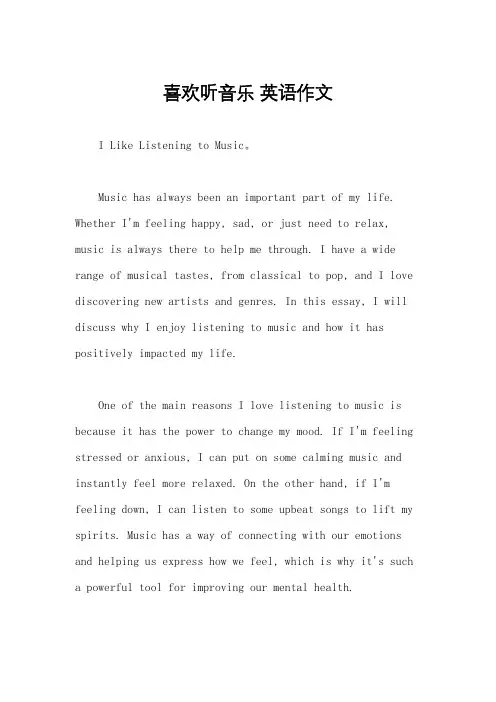 喜欢听音乐 英语作文

I Like Listening to Music。

Music has always been an important part of my life. Whether I'm feeling happy, sad, or just need to relax, music is always there to help me through. I have a wide range of musical tastes, from classical to pop, and I love discovering new artists and genres. In this essay, I will discuss why I enjoy listening to music and how it has positively impacted my life.

One of the main reasons I love listening to music is because it has the power to change my mood. If I'm feeling stressed or anxious, I can put on some calming music and instantly feel more relaxed. On the other hand, if I'm feeling down, I can listen to some upbeat songs to lift my spirits. Music has a way of connecting with our emotions and helping us express how we feel, which is why it's such a powerful tool for improving our mental health.